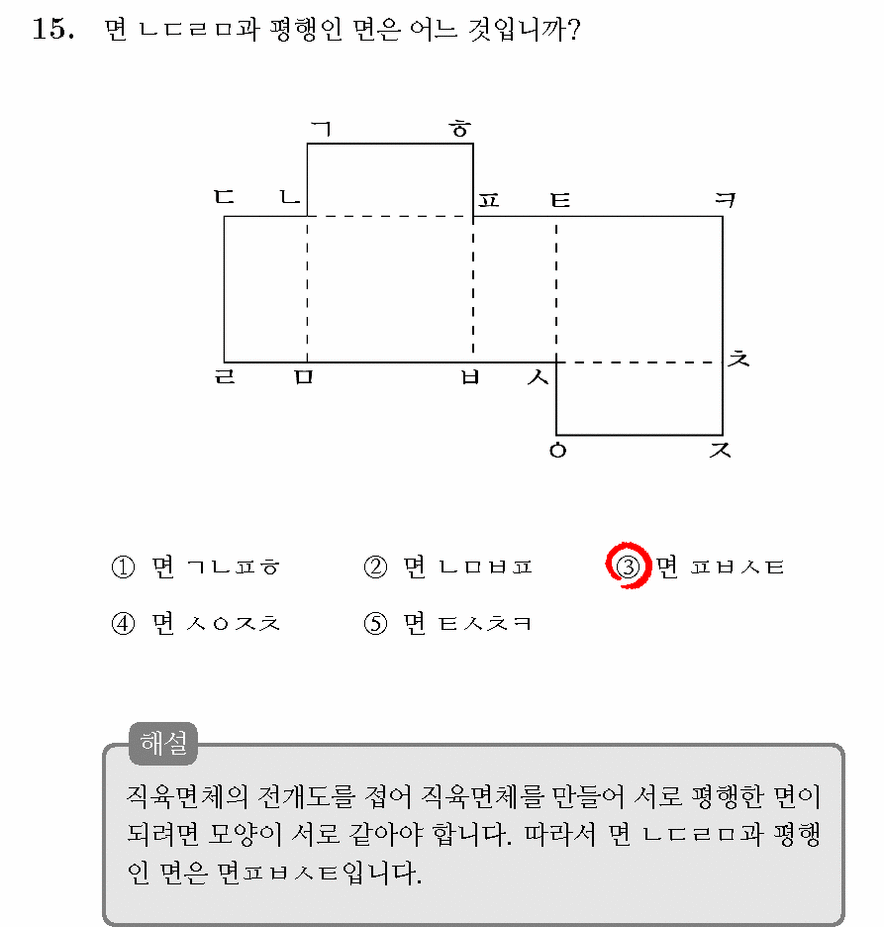 15. 면 ㄴㄷㄹㅁ과 평행인 면은 어느 것입니까?

ㄱ ㅎ
ㄷ ㄴ ㅍ ㅌ ㅋ
ㄹ ㅁ ㅂ ㅅ ㅊ
ㅇ ㅈ

① 면 ㄱㄴㅍㅎ ② 면 ㄴㅁㅂㅍ ③ 면 ㅍㅂㅅㅌ
④ 면 ㅅㅇㅈㅊ ⑤ 면 ㅌㅅㅊㅋ

해설
직육면체의 전개도를 접어 직육면체를 만들어 서로 평행한 면이 되려면 모양이 서로 같아야 합니다. 따라서 면 ㄴㄷㄹㅁ과 평행인 면은 면ㅍㅂㅅㅌ입니다.